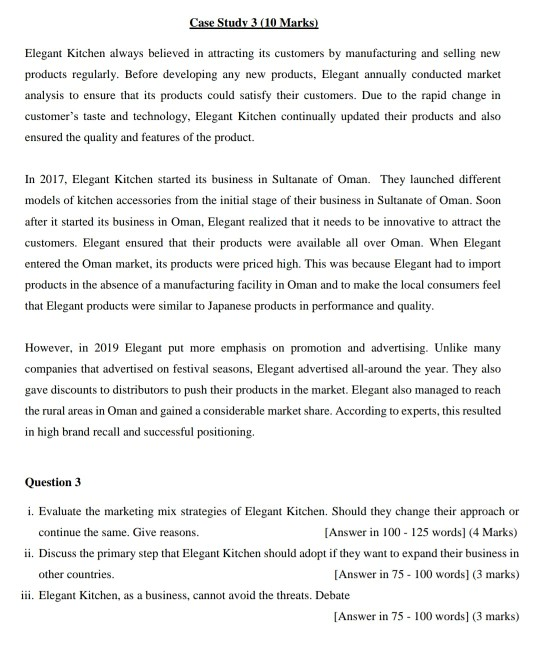 Case Study 3 (10 Marks)

Elegant Kitchen always believed in attracting its customers by manufacturing and selling new products regularly. Before developing any new products, Elegant annually conducted market analysis to ensure that its products could satisfy their customers. Due to the rapid change in customer's taste and technology, Elegant Kitchen continually updated their products and also ensured the quality and features of the product.

In 2017, Elegant Kitchen started its business in Sultanate of Oman. They launched different models of kitchen accessories from the initial stage of their business in Sultanate of Oman. Soon after it started its business in Oman, Elegant realized that it needs to be innovative to attract the customers. Elegant ensured that their products were available all over Oman. When Elegant entered the Oman market, its products were priced high. This was because Elegant had to import products in the absence of a manufacturing facility in Oman and to make the local consumers feel that Elegant products were similar to Japanese products in performance and quality.

However, in 2019 Elegant put more emphasis on promotion and advertising. Unlike many companies that advertised on festival seasons, Elegant advertised all-around the year. They also gave discounts to distributors to push their products in the market. Elegant also managed to reach the rural areas in Oman and gained a considerable market share. According to experts, this resulted in high brand recall and successful positioning.

Question 3

i. Evaluate the marketing mix strategies of Elegant Kitchen. Should they change their approach or continue the same. Give reasons. [Answer in 100 - 125 words] (4 Marks)

ii. Discuss the primary step that Elegant Kitchen should adopt if they want to expand their business in other countries. [Answer in 75 - 100 words] (3 marks)

iii. Elegant Kitchen, as a business, cannot avoid the threats. Debate [Answer in 75 - 100 words] (3 marks)